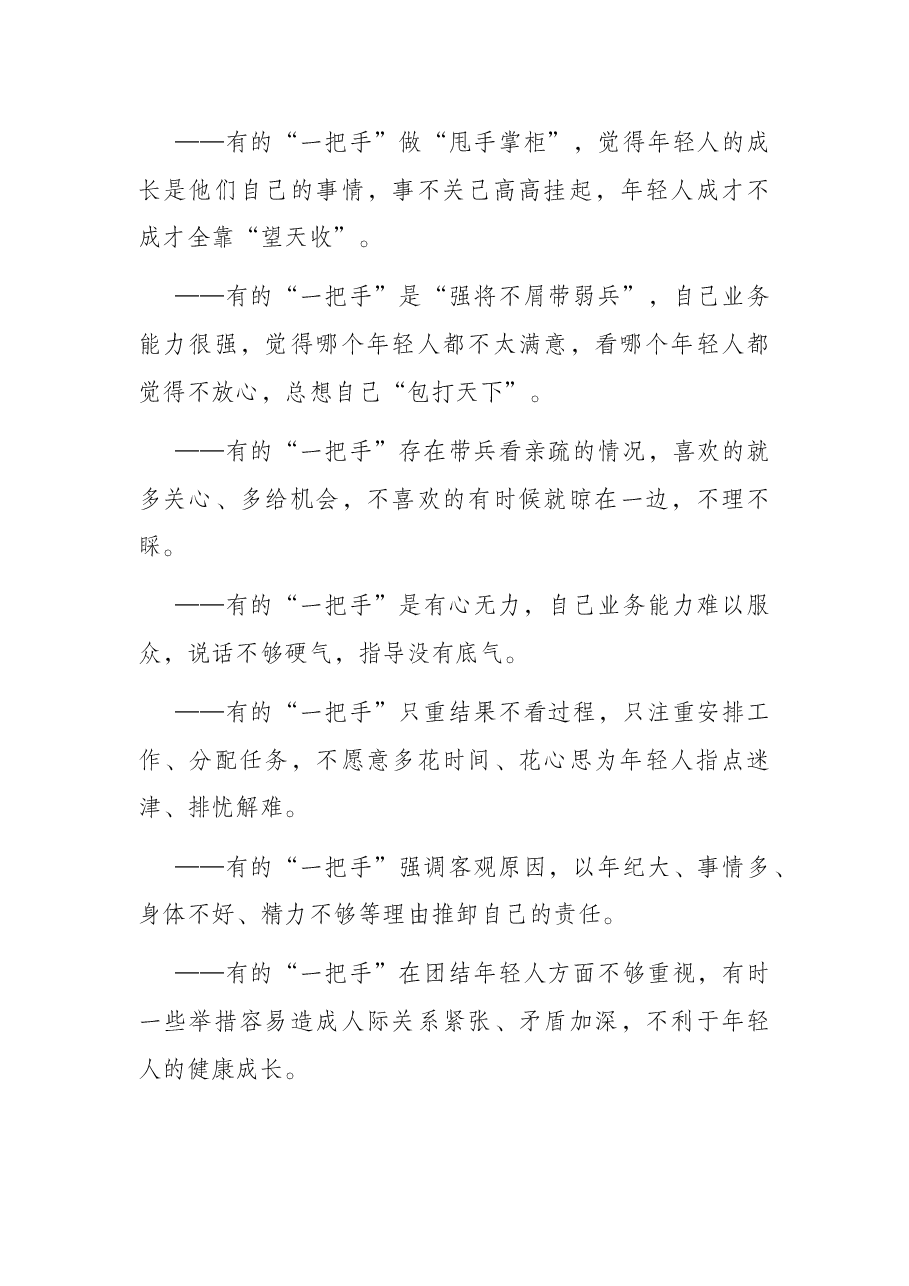 ——有的“一把手”做“甩手掌柜”，觉得年轻人的成长是他们自己的事情，事不关己高高挂起，年轻人成才不成才全靠“望天收”。

——有的“一把手”是“强将不屑带弱兵”，自己业务能力很强，觉得哪个年轻人都不太满意，看哪个年轻人都觉得不放心，总想自己“包打天下”。

——有的“一把手”存在带兵看亲疏的情况，喜欢的就多关心、多给机会，不喜欢的有时候就晾在一边，不理不睬。

——有的“一把手”是有心无力，自己业务能力难以服众，说话不够硬气，指导没有底气。

——有的“一把手”只重结果不看过程，只注重安排工作、分配任务，不愿意多花时间、花心思为年轻人指点迷津、排忧解难。

——有的“一把手”强调客观原因，以年纪大、事情多、身体不好、精力不够等理由推卸自己的责任。

——有的“一把手”在团结年轻人方面不够重视，有时一些举措容易造成人际关系紧张、矛盾加深，不利于年轻人的健康成长。